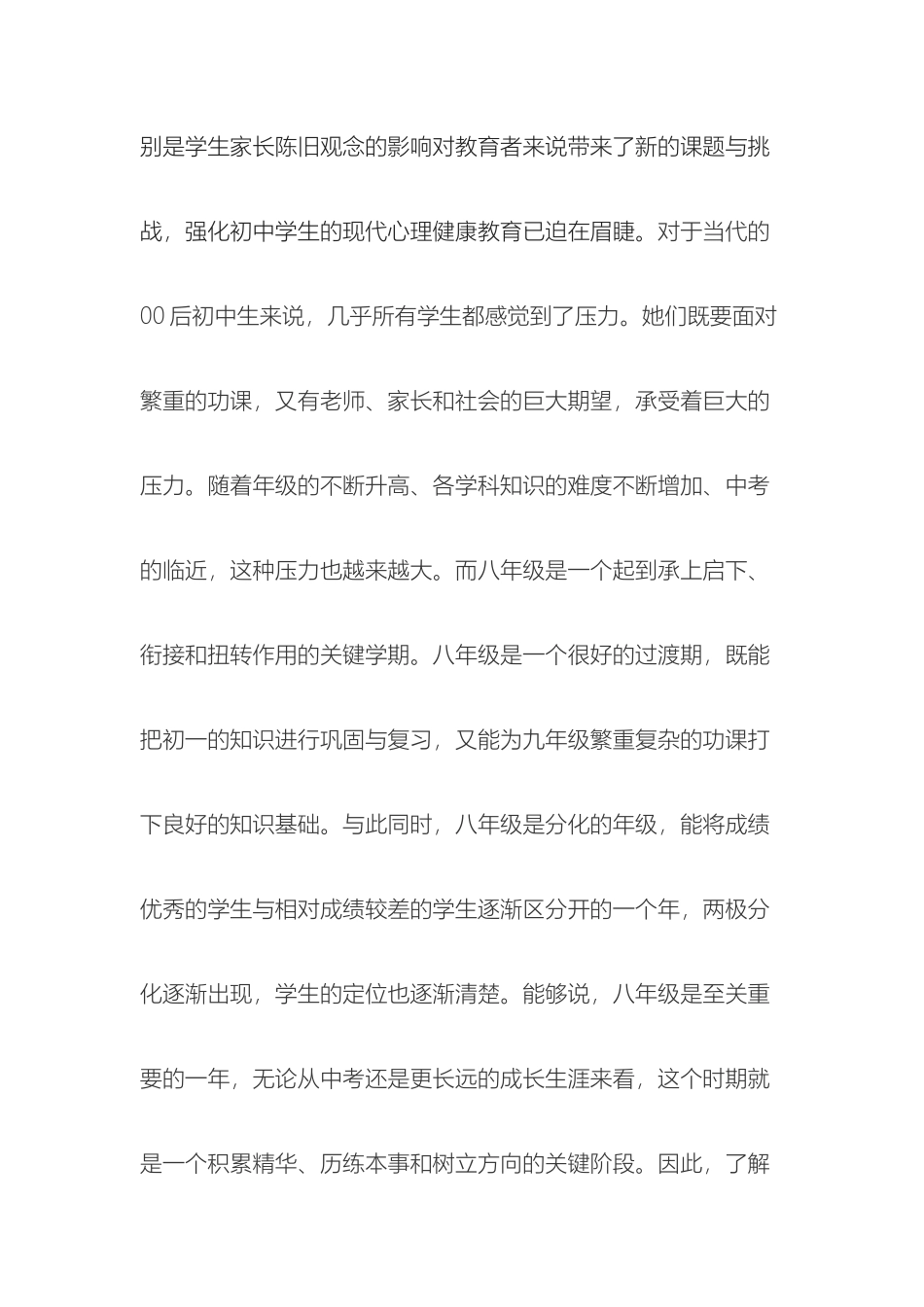 别是学生家长陈旧观念的影响对教育者来说带来了新的课题与挑战，强化初中学生的现代心理健康教育已迫在眉睫。对于当代的00后初中生来说，几乎所有学生都感觉到了压力。她们既要面对繁重的功课，又有老师、家长和社会的巨大期望，承受着巨大的压力。随着年级的不断升高、各学科知识的难度不断增加、中考的临近，这种压力也越来越大。而八年级是一个起到承上启下、衔接和扭转作用的关键学期。八年级是一个很好的过渡期，既能把初一的知识进行巩固与复习，又能为九年级繁重复杂的功课打下良好的知识基础。与此同时，八年级是分化的年级，能将成绩优秀的学生与相对成绩较差的学生逐渐区分开的一个年，两极分化逐渐出现，学生的定位也逐渐清楚。能够说，八年级是至关重要的一年，无论从中考还是更长远的成长生涯来看，这个时期就是一个积累精华、历练本事和树立方向的关键阶段。因此，了解